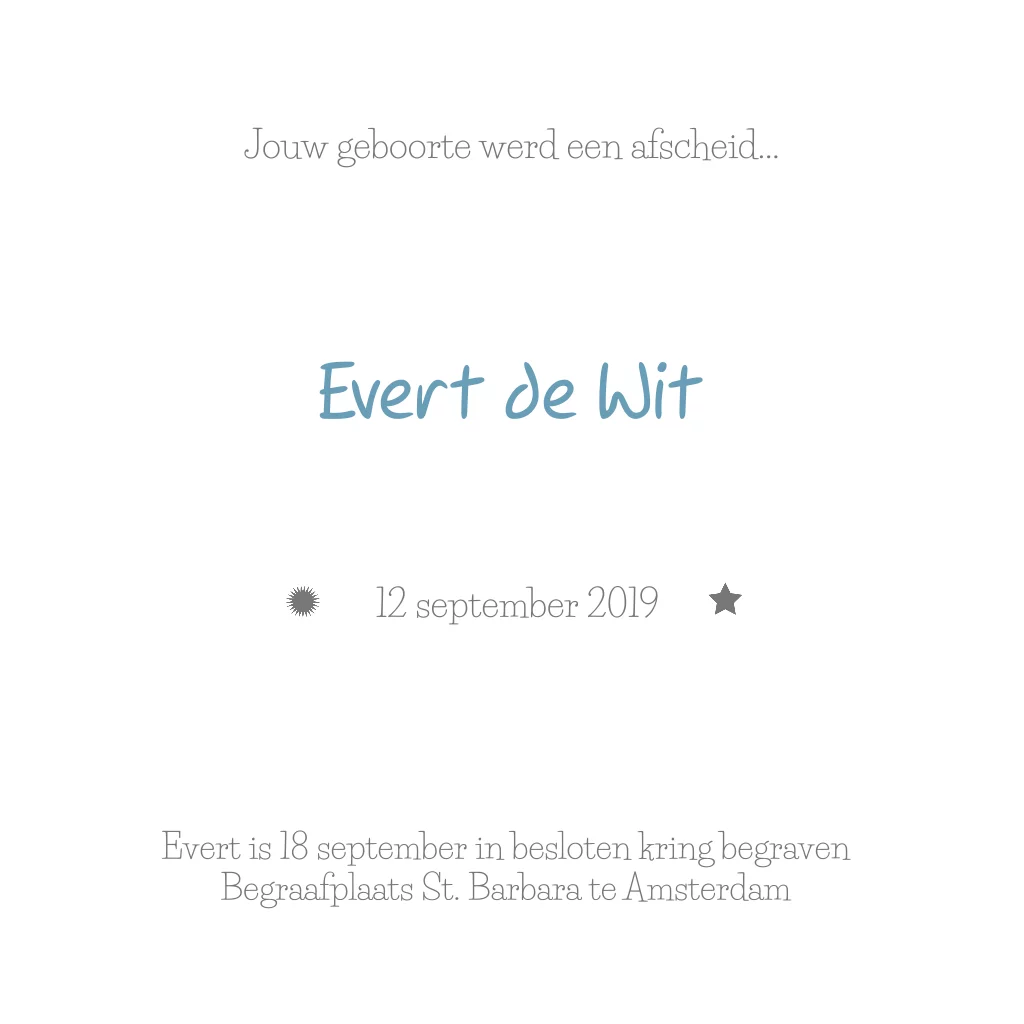 Jouw geboorte werd een afscheid...

Evert de Wit

12 september 2019

Evert is 18 september in besloten kring begraven
Begraafplaats St. Barbara te Amsterdam